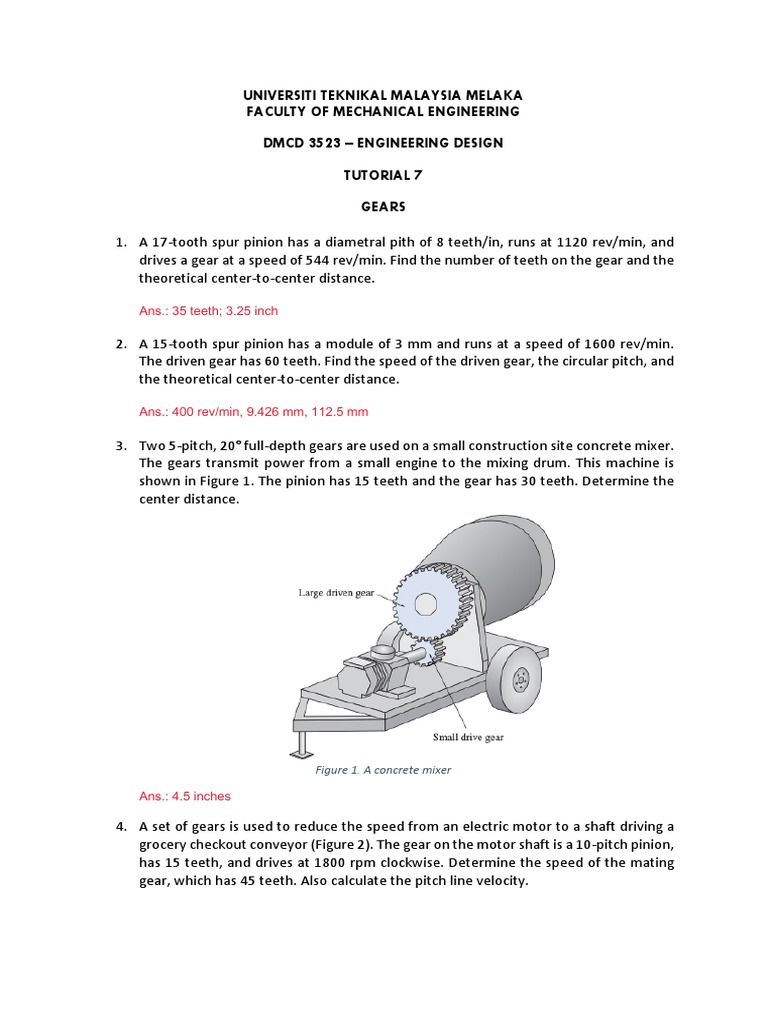 UNIVERSITI TEKNIKAL MALAYSIA MELAKA
FACULTY OF MECHANICAL ENGINEERING

DMCD 3523 – ENGINEERING DESIGN

TUTORIAL 7

GEARS

1. A 17-tooth spur pinion has a diametral pith of 8 teeth/in, runs at 1120 rev/min, and drives a gear at a speed of 544 rev/min. Find the number of teeth on the gear and the theoretical center-to-center distance.

Ans.: 35 teeth; 3.25 inch

2. A 15-tooth spur pinion has a module of 3 mm and runs at a speed of 1600 rev/min. The driven gear has 60 teeth. Find the speed of the driven gear, the circular pitch, and the theoretical center-to-center distance.

Ans.: 400 rev/min, 9.426 mm, 112.5 mm

3. Two 5-pitch, 20° full-depth gears are used on a small construction site concrete mixer. The gears transmit power from a small engine to the mixing drum. This machine is shown in Figure 1. The pinion has 15 teeth and the gear has 30 teeth. Determine the center distance.

Large driven gear

Small drive gear

Figure 1. A concrete mixer

Ans.: 4.5 inches

4. A set of gears is used to reduce the speed from an electric motor to a shaft driving a grocery checkout conveyor (Figure 2). The gear on the motor shaft is a 10-pitch pinion, has 15 teeth, and drives at 1800 rpm clockwise. Determine the speed of the mating gear, which has 45 teeth. Also calculate the pitch line velocity.